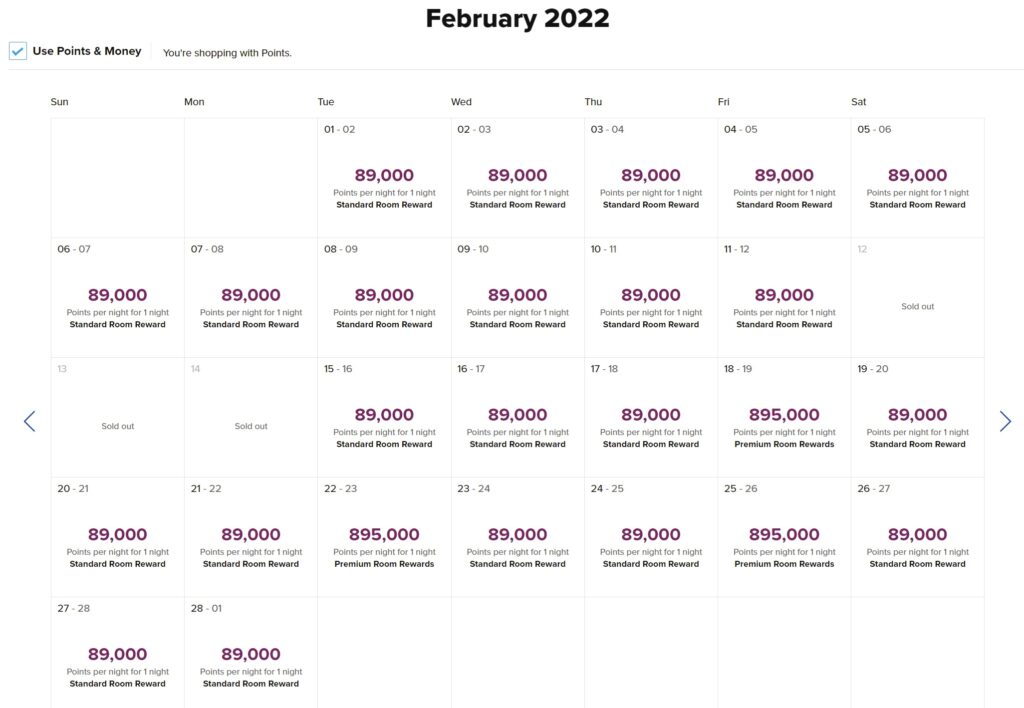 February 2022

Use Points & Money You're shopping with Points.

| Sun | Mon | Tue | Wed | Thu | Fri | Sat |
|---|---|---|---|---|---|---|
| | | 01 - 02 89,000 Points per night for 1 night Standard Room Reward | 02 - 03 89,000 Points per night for 1 night Standard Room Reward | 03 - 04 89,000 Points per night for 1 night Standard Room Reward | 04 - 05 89,000 Points per night for 1 night Standard Room Reward | 05 - 06 89,000 Points per night for 1 night Standard Room Reward |
| 06 - 07 89,000 Points per night for 1 night Standard Room Reward | 07 - 08 89,000 Points per night for 1 night Standard Room Reward | 08 - 09 89,000 Points per night for 1 night Standard Room Reward | 09 - 10 89,000 Points per night for 1 night Standard Room Reward | 10 - 11 89,000 Points per night for 1 night Standard Room Reward | 11 - 12 89,000 Points per night for 1 night Standard Room Reward | 12 Sold out |
| 13 Sold out | 14 Sold out | 15 - 16 89,000 Points per night for 1 night Standard Room Reward | 16 - 17 89,000 Points per night for 1 night Standard Room Reward | 17 - 18 89,000 Points per night for 1 night Standard Room Reward | 18 - 19 895,000 Points per night for 1 night Premium Room Rewards | 19 - 20 89,000 Points per night for 1 night Standard Room Reward |
| 20 - 21 89,000 Points per night for 1 night Standard Room Reward | 21 - 22 89,000 Points per night for 1 night Standard Room Reward | 22 - 23 895,000 Points per night for 1 night Premium Room Rewards | 23 - 24 89,000 Points per night for 1 night Standard Room Reward | 24 - 25 89,000 Points per night for 1 night Standard Room Reward | 25 - 26 895,000 Points per night for 1 night Premium Room Rewards | 26 - 27 89,000 Points per night for 1 night Standard Room Reward |
| 27 - 28 89,000 Points per night for 1 night Standard Room Reward | 28 - 01 89,000 Points per night for 1 night Standard Room Reward | | | | | |